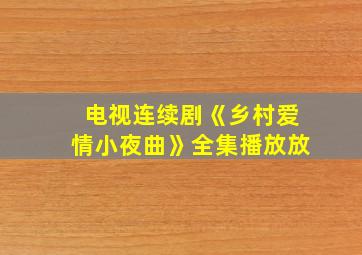 电视连续剧《乡村爱情小夜曲》全集播放放